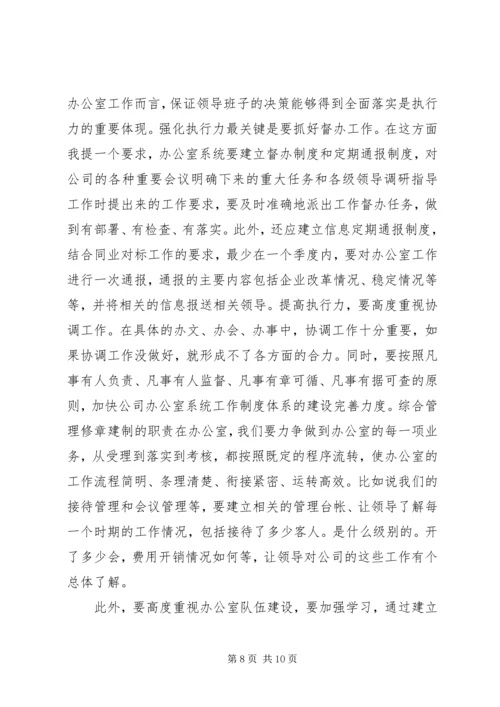 办公室工作而言，保证领导班子的决策能够得到全面落实是执行力的重要体现。强化执行力最关键是要抓好督办工作。在这方面我提一个要求，办公室系统要建立督办制度和定期通报制度，对公司的各种重要会议明确下来的重大任务和各级领导调研指导工作时提出来的工作要求，要及时准确地派出工作督办任务，做到有部署、有检查、有落实。此外，还应建立信息定期通报制度，结合同业对标工作的要求，最少在一个季度内，要对办公室工作进行一次通报，通报的主要内容包括企业改革情况、稳定情况等等，并将相关的信息报送相关领导。提高执行力，要高度重视协调工作。在具体的办文、办会、办事中，协调工作十分重要，如果协调工作没做好，就形成不了各方面的合力。同时，要按照凡事有人负责、凡事有人监督、凡事有章可循、凡事有据可查的原则，加快公司办公室系统工作制度体系的建设完善力度。综合管理修章建制的职责在办公室，我们要力争做到办公室的每一项业务，从受理到落实到考核，都按照既定的程序流转，使办公室的工作流程简明、条理清楚、衔接紧密、运转高效。比如说我们的接待管理和会议管理等，要建立相关的管理台帐、让领导了解每一个时期的工作情况，包括接待了多少客人。是什么级别的。开了多少会，费用开销情况如何等，让领导对公司的这些工作有个总体了解。

此外，要高度重视办公室队伍建设，要加强学习，通过建立

第 8 页 共 10 页